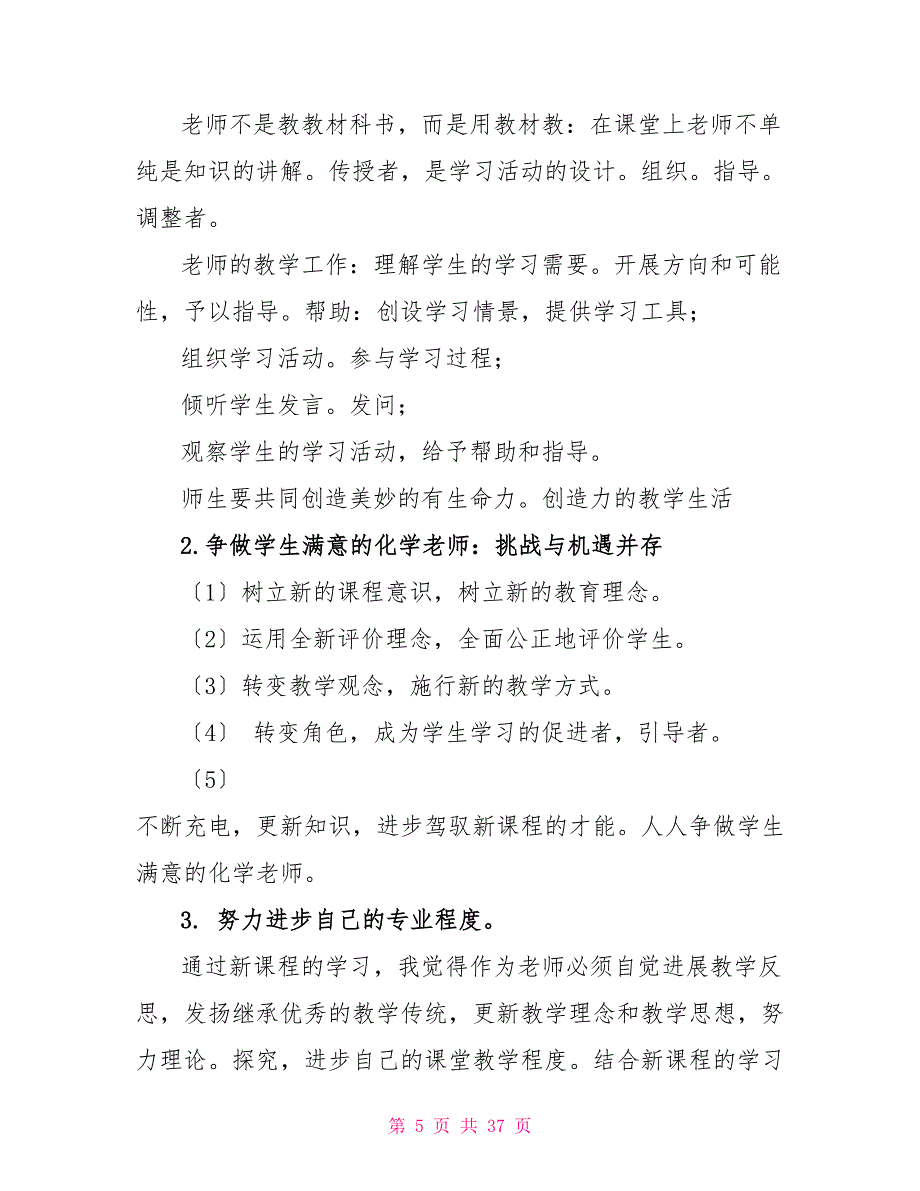 老师不是教教材科书，而是用教材教：在课堂上老师不单纯是知识的讲解。传授者，是学习活动的设计。组织。指导。调整者。

老师的教学工作：理解学生的学习需要。开展方向和可能性，予以指导。帮助：创设学习情景，提供学习工具；

组织学习活动。参与学习过程；

倾听学生发言。发问；

观察学生的学习活动，给予帮助和指导。

师生要共同创造美妙的有生命力。创造力的教学生活

2.争做学生满意的化学老师：挑战与机遇并存

〔1〕树立新的课程意识，树立新的教育理念。

〔2〕运用全新评价理念，全面公正地评价学生。

〔3〕转变教学观念，施行新的教学方式。

〔4〕 转变角色，成为学生学习的促进者，引导者。

〔5〕

不断充电，更新知识，进步驾驭新课程的才能。人人争做学生满意的化学老师。

3. 努力进步自己的专业程度。

通过新课程的学习，我觉得作为老师必须自觉进展教学反思，发扬继承优秀的教学传统，更新教学理念和教学思想，努力理论。探究，进步自己的课堂教学程度。结合新课程的学习

第 5 页 共 37 页